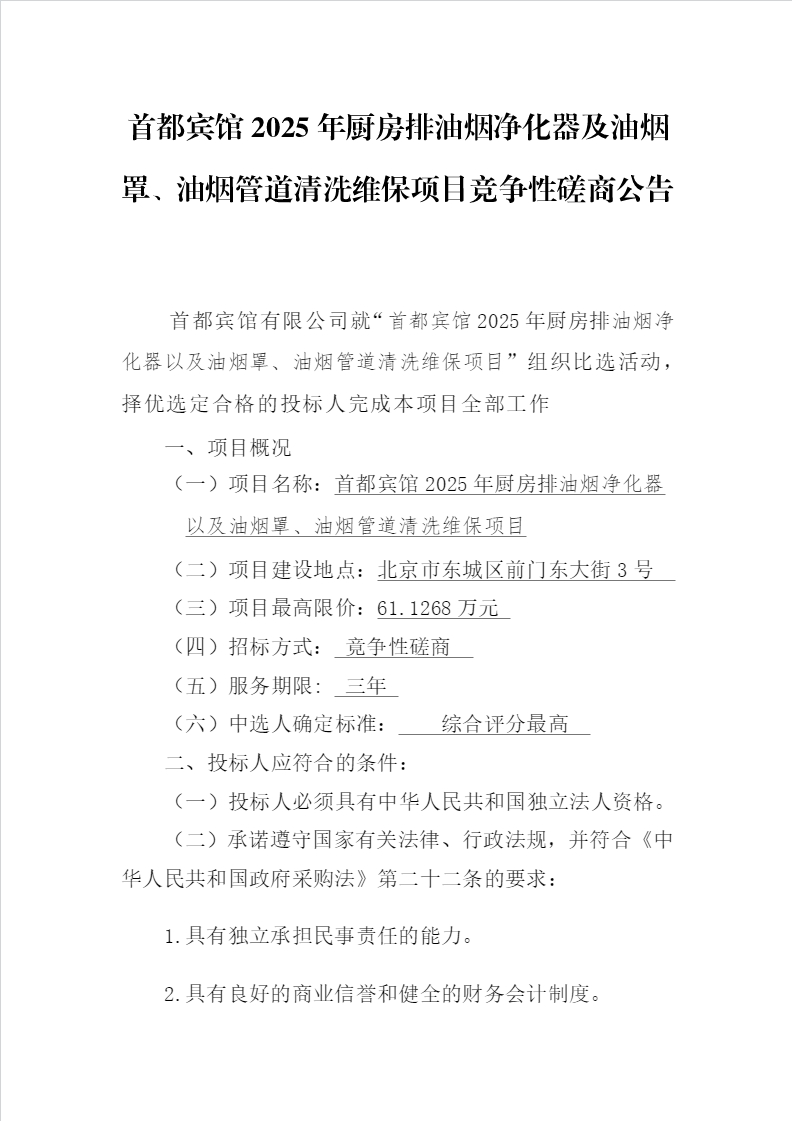 首都宾馆2025年厨房排油烟净化器及油烟罩、油烟管道清洗维保项目竞争性磋商公告

首都宾馆有限公司就“首都宾馆2025年厨房排油烟净化器以及油烟罩、油烟管道清洗维保项目”组织比选活动，择优选定合格的投标人完成本项目全部工作

一、项目概况

（一）项目名称：首都宾馆2025年厨房排油烟净化器以及油烟罩、油烟管道清洗维保项目

（二）项目建设地点：北京市东城区前门东大街3号

（三）项目最高限价：61.1268万元

（四）招标方式：竞争性磋商

（五）服务期限：三年

（六）中选人确定标准：综合评分最高

二、投标人应符合的条件：

（一）投标人必须具有中华人民共和国独立法人资格。

（二）承诺遵守国家有关法律、行政法规，并符合《中华人民共和国政府采购法》第二十二条的要求：

1.具有独立承担民事责任的能力。

2.具有良好的商业信誉和健全的财务会计制度。